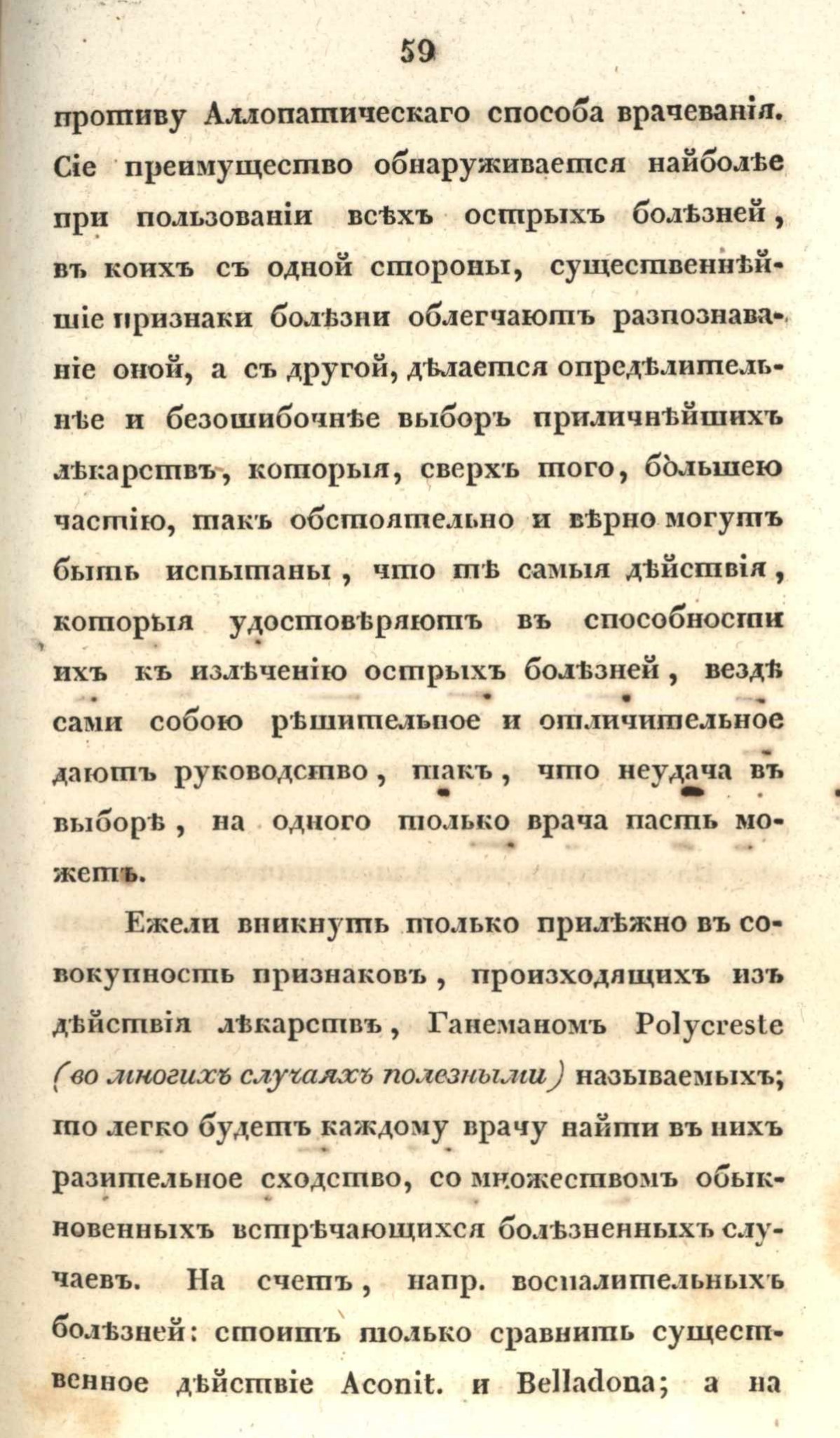 59

противу Аллопатическаго способа врачеванія. Сіе преимущество обнаруживается найболѣе при пользованіи всѣхъ острыхъ болѣзней, въ коихъ съ одной стороны, существеннѣйшіе признаки болѣзни облегчаютъ разпознаваніе оной, а съ другой, дѣлается опредѣлительнѣе и безошибочнѣе выборъ приличнѣйшихъ лѣкарствъ, которыя, сверхъ того, большею частію, такъ обстоятельно и вѣрно могутъ быть испытаны, что тѣ самыя дѣйствія, которыя удостовѣряютъ въ способности ихъ къ излѣченію острыхъ болѣзней, вездѣ сами собою рѣшительное и отличительное даютъ руководство, такъ, что неудача въ выборѣ, на одного только врача пасть можетъ.

Ежели вникнуть только прилѣжно въ совокупность признаковъ, происходящихъ изъ дѣйствія лѣкарствъ, Ганеманомъ Polycreste (во многихъ случаяхъ полезными) называемыхъ; то легко будетъ каждому врачу найти въ нихъ разительное сходство, со множествомъ обыкновенныхъ встрѣчающихся болѣзненныхъ случаевъ. На счетъ, напр. воспалительныхъ болѣзней: стоитъ только сравнить существенное дѣйствіе Aconit. и Belladona; а на